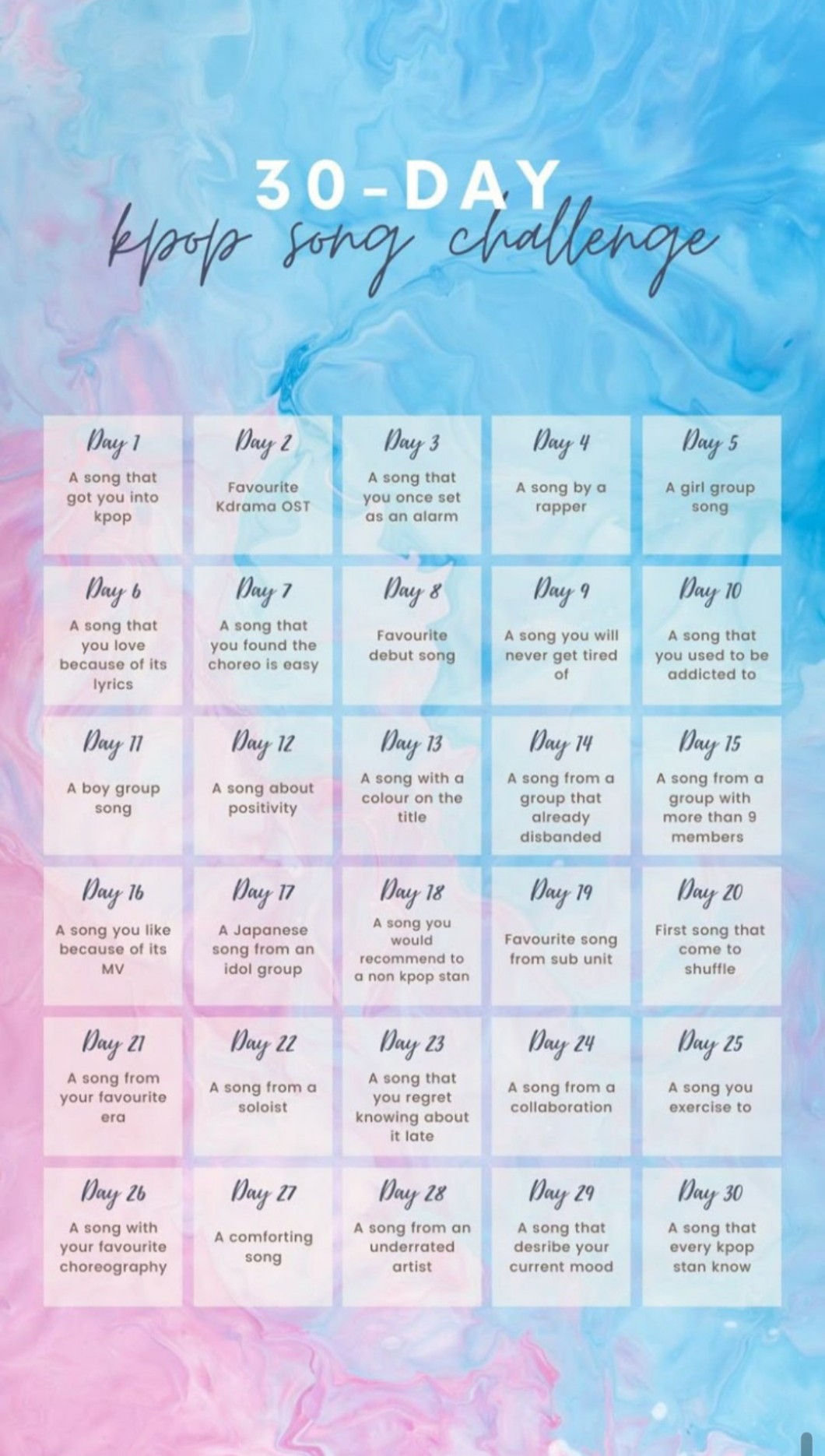 30-DAY
kpop song challenge

Day 1
A song that got you into kpop

Day 2
Favourite Kdrama OST

Day 3
A song that you once set as an alarm

Day 4
A song by a rapper

Day 5
A girl group song

Day 6
A song that you love because of its lyrics

Day 7
A song that you found the choreo is easy

Day 8
Favourite debut song

Day 9
A song you will never get tired of

Day 10
A song that you used to be addicted to

Day 11
A boy group song

Day 12
A song about positivity

Day 13
A song with a colour on the title

Day 14
A song from a group that already disbanded

Day 15
A song from a group with more than 9 members

Day 16
A song you like because of its MV

Day 17
A Japanese song from an idol group

Day 18
A song you would recommend to a non kpop stan

Day 19
Favourite song from sub unit

Day 20
First song that come to shuffle

Day 21
A song from your favourite era

Day 22
A song from a soloist

Day 23
A song that you regret knowing about it late

Day 24
A song from a collaboration

Day 25
A song you exercise to

Day 26
A song with your favourite choreography

Day 27
A comforting song

Day 28
A song from an underrated artist

Day 29
A song that desribe your current mood

Day 30
A song that every kpop stan know